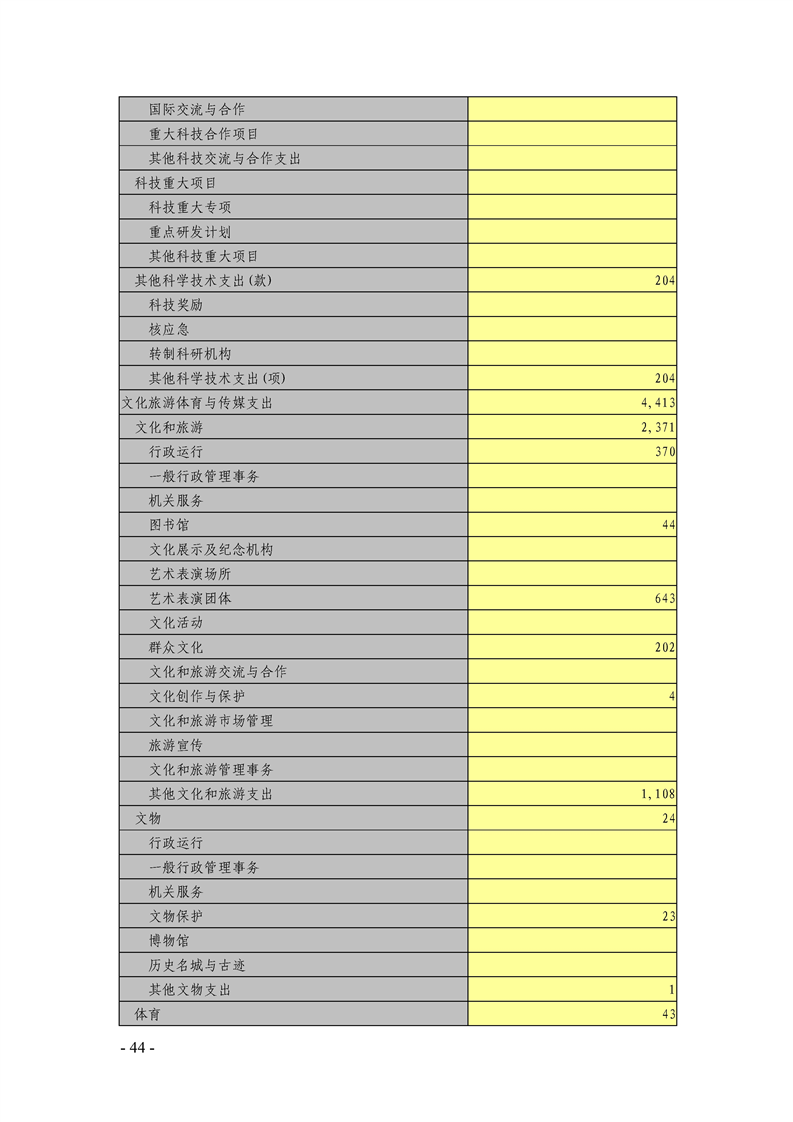 | | |
|---|---|
| 国际交流与合作 | |
| 重大科技合作项目 | |
| 其他科技交流与合作支出 | |
| 科技重大项目 | |
| 科技重大专项 | |
| 重点研发计划 | |
| 其他科技重大项目 | |
| 其他科学技术支出(款) | 204 |
| 科技奖励 | |
| 核应急 | |
| 转制科研机构 | |
| 其他科学技术支出(项) | 204 |
| 文化旅游体育与传媒支出 | 4,413 |
| 文化和旅游 | 2,371 |
| 行政运行 | 370 |
| 一般行政管理事务 | |
| 机关服务 | |
| 图书馆 | 44 |
| 文化展示及纪念机构 | |
| 艺术表演场所 | |
| 艺术表演团体 | 643 |
| 文化活动 | |
| 群众文化 | 202 |
| 文化和旅游交流与合作 | |
| 文化创作与保护 | 4 |
| 文化和旅游市场管理 | |
| 旅游宣传 | |
| 文化和旅游管理事务 | |
| 其他文化和旅游支出 | 1,108 |
| 文物 | 24 |
| 行政运行 | |
| 一般行政管理事务 | |
| 机关服务 | |
| 文物保护 | 23 |
| 博物馆 | |
| 历史名城与古迹 | |
| 其他文物支出 | 1 |
| 体育 | 43 |

- 44 -